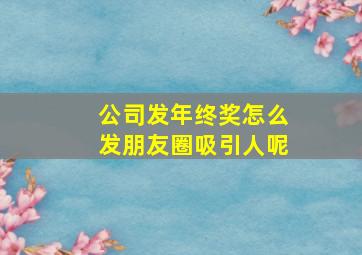 公司发年终奖怎么发朋友圈吸引人呢